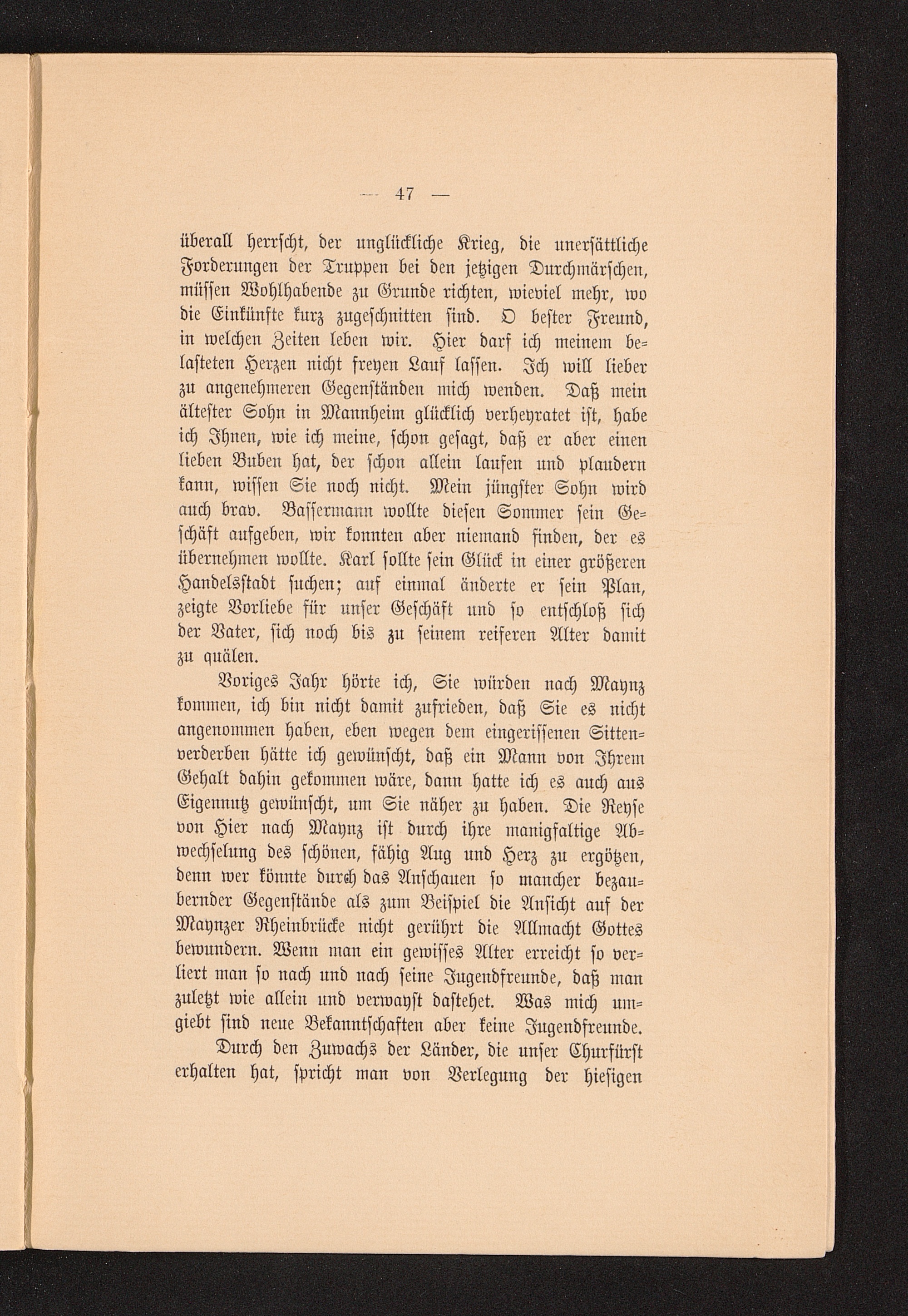 — 47 —

überall herrscht, der unglückliche Krieg, die unersättliche Forderungen der Truppen bei den jetzigen Durchmärschen, müssen Wohlhabende zu Grunde richten, wieviel mehr, wo die Einkünfte kurz zugeschnitten sind. O bester Freund, in welchen Zeiten leben wir. Hier darf ich meinem belasteten Herzen nicht freyen Lauf lassen. Ich will lieber zu angenehmeren Gegenständen mich wenden. Daß mein ältester Sohn in Mannheim glücklich verheyratet ist, habe ich Ihnen, wie ich meine, schon gesagt, daß er aber einen lieben Buben hat, der schon allein laufen und plaudern kann, wissen Sie noch nicht. Mein jüngster Sohn wird auch brav. Bassermann wollte diesen Sommer sein Geschäft aufgeben, wir konnten aber niemand finden, der es übernehmen wollte. Karl sollte sein Glück in einer größeren Handelsstadt suchen; auf einmal änderte er sein Plan, zeigte Vorliebe für unser Geschäft und so entschloß sich der Vater, sich noch bis zu seinem reiferen Alter damit zu quälen.

Voriges Jahr hörte ich, Sie würden nach Maynz kommen, ich bin nicht damit zufrieden, daß Sie es nicht angenommen haben, eben wegen dem eingerissenen Sittenverderben hätte ich gewünscht, daß ein Mann von Ihrem Gehalt dahin gekommen wäre, dann hatte ich es auch aus Eigennutz gewünscht, um Sie näher zu haben. Die Reyse von Hier nach Maynz ist durch ihre manigfaltige Abwechselung des schönen, fähig Aug und Herz zu ergötzen, denn wer könnte durch das Anschauen so mancher bezaubernder Gegenstände als zum Beispiel die Ansicht auf der Maynzer Rheinbrücke nicht gerührt die Allmacht Gottes bewundern. Wenn man ein gewisses Alter erreicht so verliert man so nach und nach seine Jugendfreunde, daß man zuletzt wie allein und verwayst dastehet. Was mich umgiebt sind neue Bekanntschaften aber keine Jugendfreunde.

Durch den Zuwachs der Länder, die unser Churfürst erhalten hat, spricht man von Verlegung der hiesigen